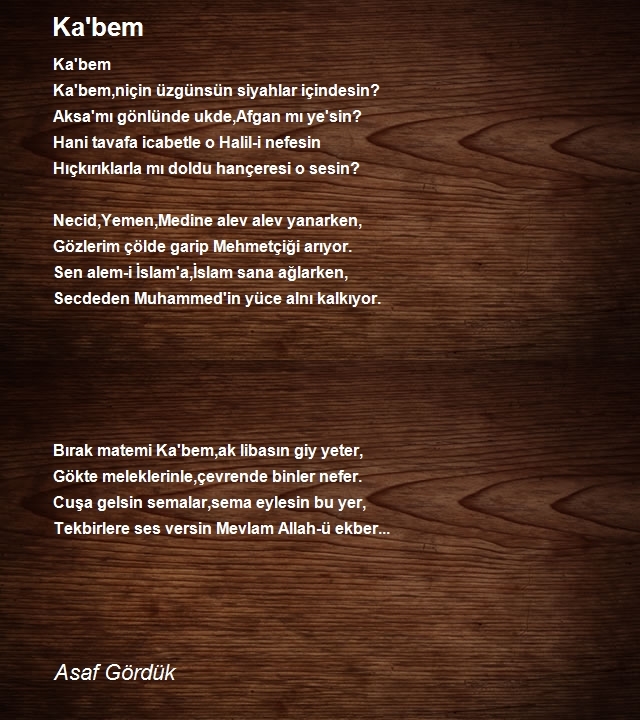 Ka'bem

Ka'bem
Ka'bem,niçin üzgünsün siyahlar içindesin?
Aksa'mı gönlünde ukde,Afgan mı ye'sin?
Hani tavafa icabetle o Halil-i nefesin
Hıçkırıklarla mı doldu hançeresi o sesin?

Necid,Yemen,Medine alev alev yanarken,
Gözlerim çölde garip Mehmetçiği arıyor.
Sen alem-i İslam'a,İslam sana ağlarken,
Secdeden Muhammed'in yüce alnı kalkıyor.

Bırak matemi Ka'bem,ak libasın giy yeter,
Gökte meleklerinle,çevrende binler nefer.
Cuşa gelsin semalar,sema eylesin bu yer,
Tekbirlere ses versin Mevlam Allah-ü ekber...

Asaf Gördük